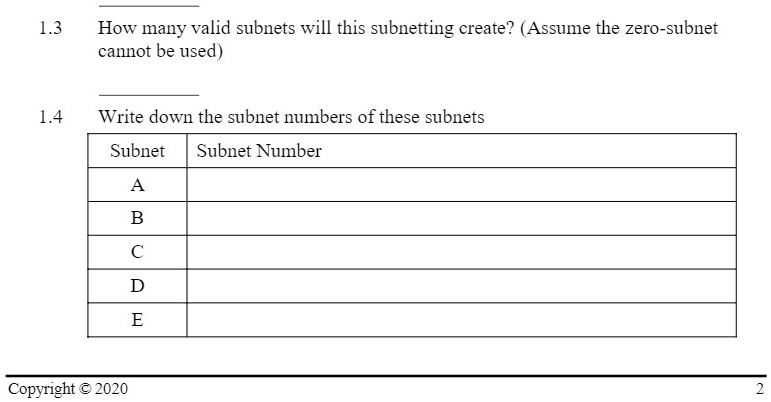 1.3 How many valid subnets will this subnetting create? (Assume the zero-subnet cannot be used)

1.4 Write down the subnet numbers of these subnets

| Subnet | Subnet Number |
|---|---|
| A | |
| B | |
| C | |
| D | |
| E | |

Copyright © 2020

2